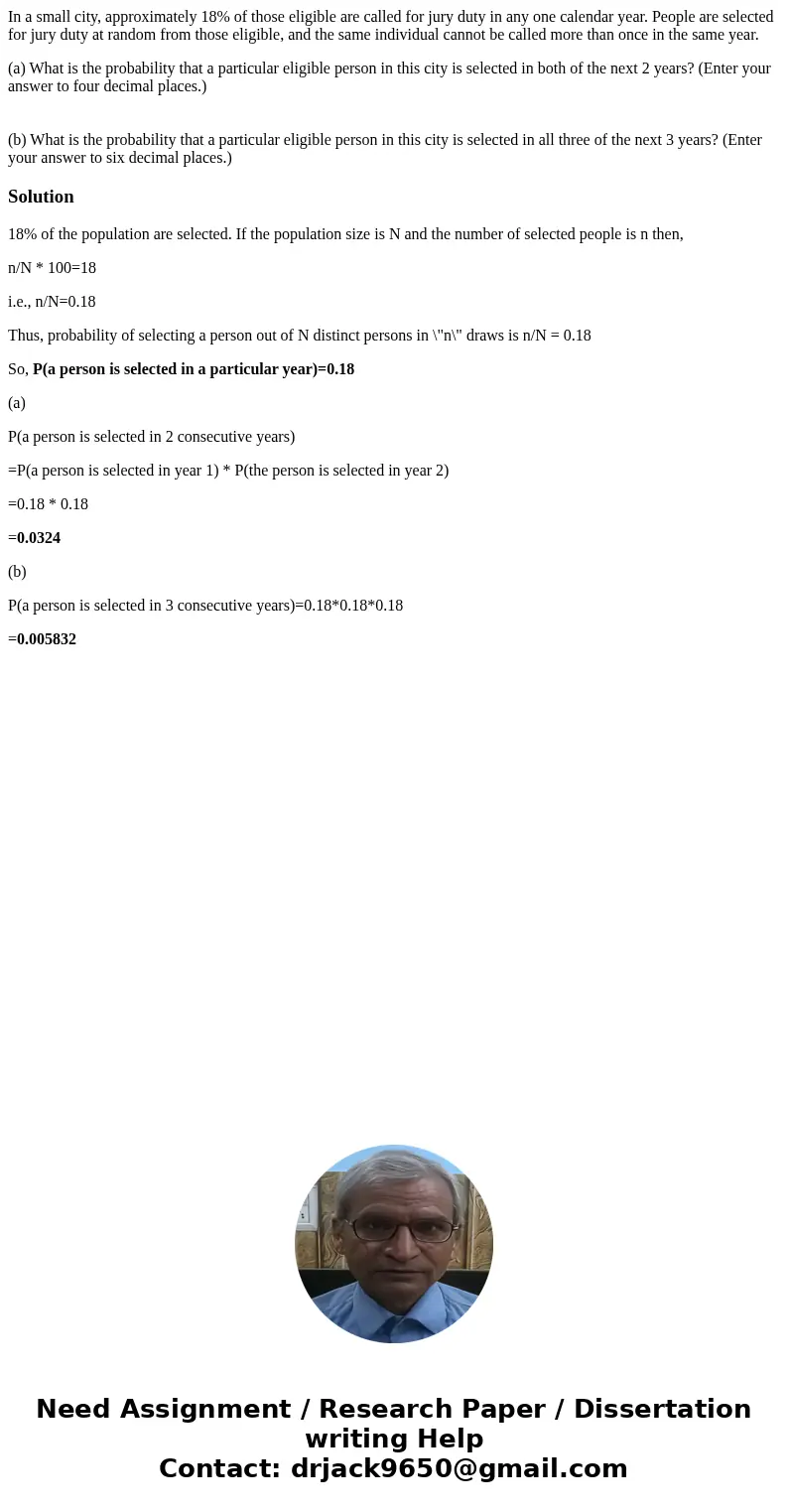 In a small city, approximately 18% of those eligible are called for jury duty in any one calendar year. People are selected for jury duty at random from those eligible, and the same individual cannot be called more than once in the same year.

(a) What is the probability that a particular eligible person in this city is selected in both of the next 2 years? (Enter your answer to four decimal places.)

(b) What is the probability that a particular eligible person in this city is selected in all three of the next 3 years? (Enter your answer to six decimal places.)

Solution

18% of the population are selected. If the population size is N and the number of selected people is n then,

n/N * 100=18

i.e., n/N=0.18

Thus, probability of selecting a person out of N distinct persons in \"n\" draws is n/N = 0.18

So, P(a person is selected in a particular year)=0.18

(a)

P(a person is selected in 2 consecutive years)

=P(a person is selected in year 1) * P(the person is selected in year 2)

=0.18 * 0.18

=0.0324

(b)

P(a person is selected in 3 consecutive years)=0.18*0.18*0.18

=0.005832

Need Assignment / Research Paper / Dissertation writing Help
Contact: drjack9650@gmail.com